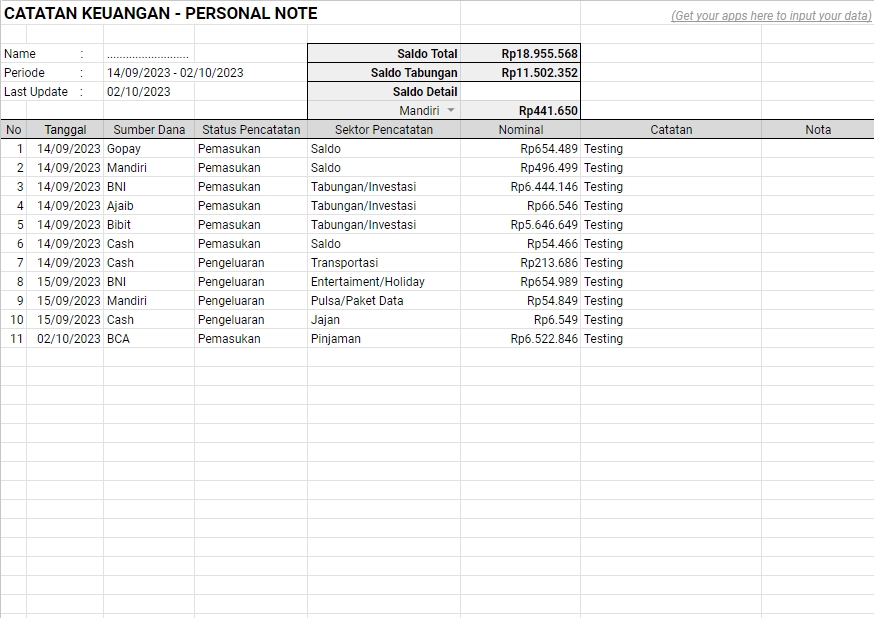 CATATAN KEUANGAN - PERSONAL NOTE

(Get your apps here to input your data)

Name : ..........................
Periode : 14/09/2023 - 02/10/2023
Last Update : 02/10/2023

| Saldo Total | Rp18.955.568 |
|---|---|
| Saldo Tabungan | Rp11.502.352 |
| Saldo Detail | |
| Mandiri | Rp441.650 |

| No | Tanggal | Sumber Dana | Status Pencatatan | Sektor Pencatatan | Nominal | Catatan | Nota |
|---|---|---|---|---|---|---|---|
| 1 | 14/09/2023 | Gopay | Pemasukan | Saldo | Rp654.489 | Testing | |
| 2 | 14/09/2023 | Mandiri | Pemasukan | Saldo | Rp496.499 | Testing | |
| 3 | 14/09/2023 | BNI | Pemasukan | Tabungan/Investasi | Rp6.444.146 | Testing | |
| 4 | 14/09/2023 | Ajaib | Pemasukan | Tabungan/Investasi | Rp66.546 | Testing | |
| 5 | 14/09/2023 | Bibit | Pemasukan | Tabungan/Investasi | Rp5.646.649 | Testing | |
| 6 | 14/09/2023 | Cash | Pemasukan | Saldo | Rp54.466 | Testing | |
| 7 | 14/09/2023 | Cash | Pengeluaran | Transportasi | Rp213.686 | Testing | |
| 8 | 15/09/2023 | BNI | Pengeluaran | Entertaiment/Holiday | Rp654.989 | Testing | |
| 9 | 15/09/2023 | Mandiri | Pengeluaran | Pulsa/Paket Data | Rp54.849 | Testing | |
| 10 | 15/09/2023 | Cash | Pengeluaran | Jajan | Rp6.549 | Testing | |
| 11 | 02/10/2023 | BCA | Pemasukan | Pinjaman | Rp6.522.846 | Testing | |